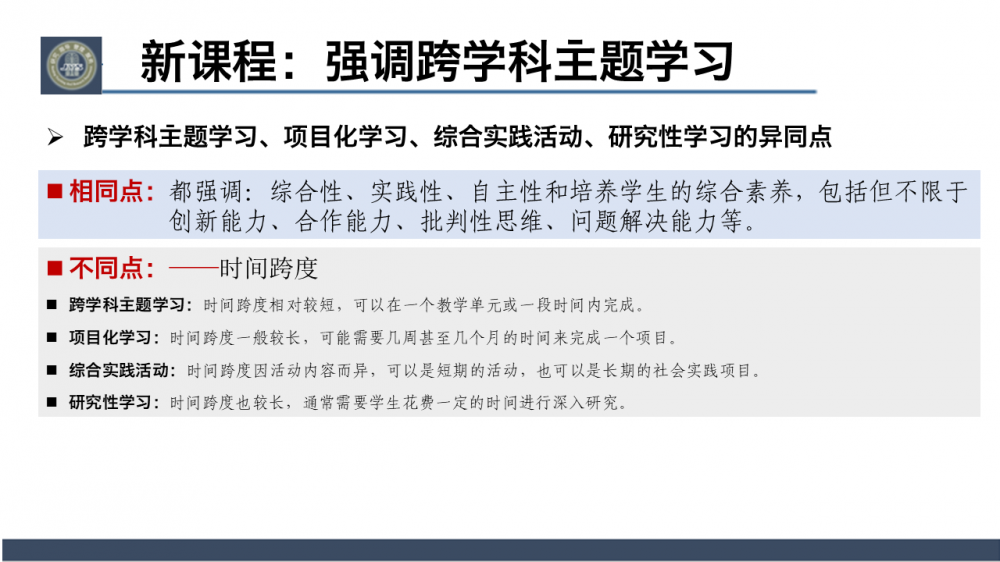 新课程：强调跨学科主题学习

➢ 跨学科主题学习、项目化学习、综合实践活动、研究性学习的异同点

■ 相同点：都强调：综合性、实践性、自主性和培养学生的综合素养，包括但不限于创新能力、合作能力、批判性思维、问题解决能力等。

■ 不同点：——时间跨度

■ 跨学科主题学习：时间跨度相对较短，可以在一个教学单元或一段时间内完成。

■ 项目化学习：时间跨度一般较长，可能需要几周甚至几个月的时间来完成一个项目。

■ 综合实践活动：时间跨度因活动内容而异，可以是短期的活动，也可以是长期的社会实践项目。

■ 研究性学习：时间跨度也较长，通常需要学生花费一定的时间进行深入研究。